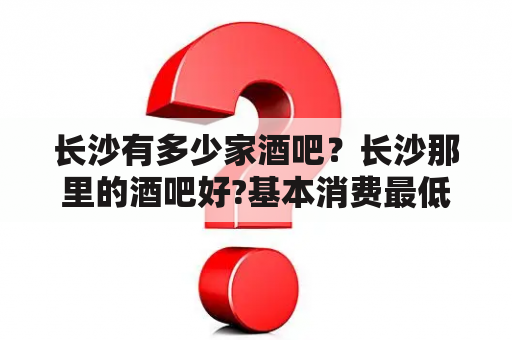 长沙有多少家酒吧？长沙那里的酒吧好?基本消费最低